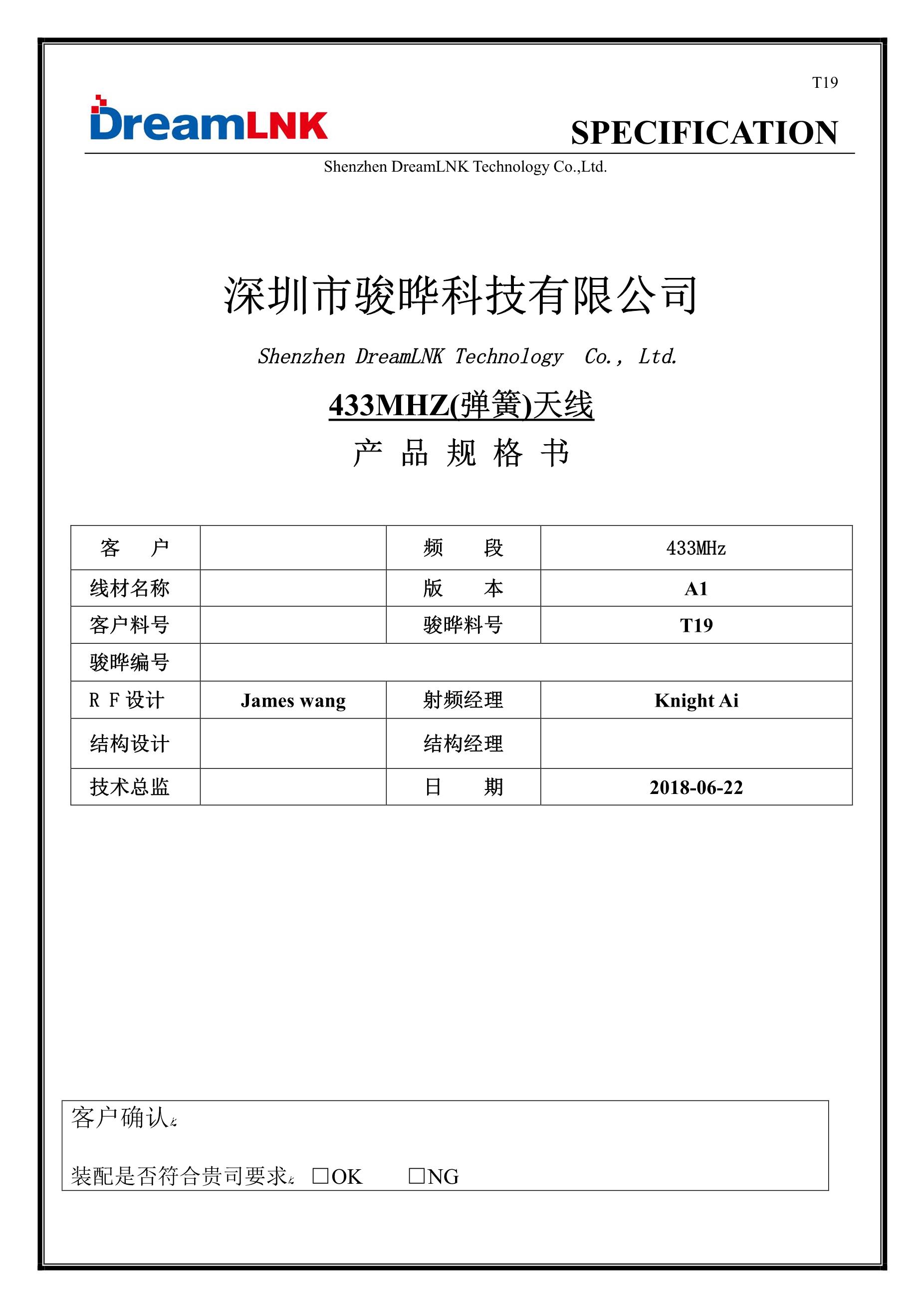 T19

DreamLNK

SPECIFICATION

Shenzhen DreamLNK Technology Co.,Ltd.

深圳市骏晔科技有限公司

Shenzhen DreamLNK Technology Co., Ltd.

433MHZ(弹簧)天线

产 品 规 格 书

| 客 户 |  | 频 段 | 433MHz |
|---|---|---|---|
| 线材名称 |  | 版 本 | A1 |
| 客户料号 |  | 骏晔料号 | T19 |
| 骏晔编号 |  |  |  |
| R F 设计 | James wang | 射频经理 | Knight Ai |
| 结构设计 |  | 结构经理 |  |
| 技术总监 |  | 日 期 | 2018-06-22 |

客户确认:

装配是否符合贵司要求: □OK □NG